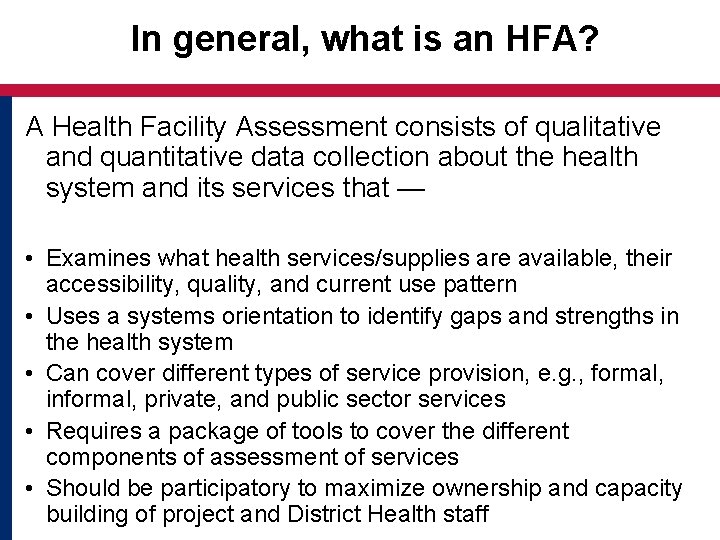 In general, what is an HFA?

A Health Facility Assessment consists of qualitative and quantitative data collection about the health system and its services that —

• Examines what health services/supplies are available, their accessibility, quality, and current use pattern
• Uses a systems orientation to identify gaps and strengths in the health system
• Can cover different types of service provision, e.g., formal, informal, private, and public sector services
• Requires a package of tools to cover the different components of assessment of services
• Should be participatory to maximize ownership and capacity building of project and District Health staff